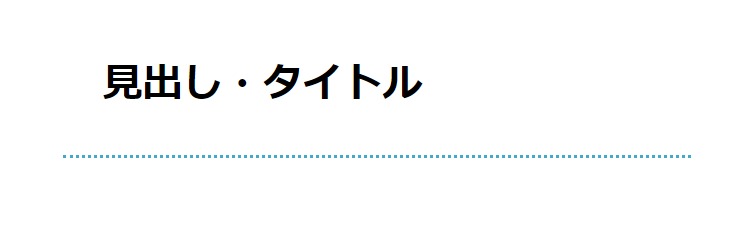 見出し・タイトル